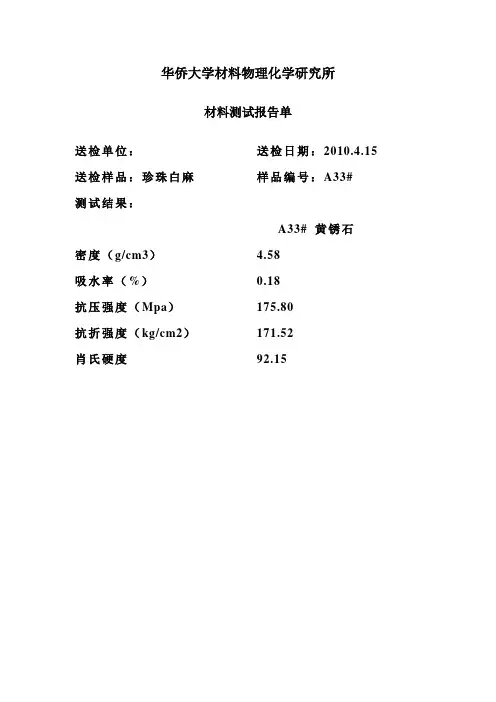 华侨大学材料物理化学研究所

材料测试报告单

送检单位：　送检日期：2010.4.15

送检样品：珍珠白麻　样品编号：A33#

测试结果：

A33# 黄锈石

密度（g/cm3） 4.58

吸水率（%） 0.18

抗压强度（Mpa） 175.80

抗折强度（kg/cm2） 171.52

肖氏硬度 92.15